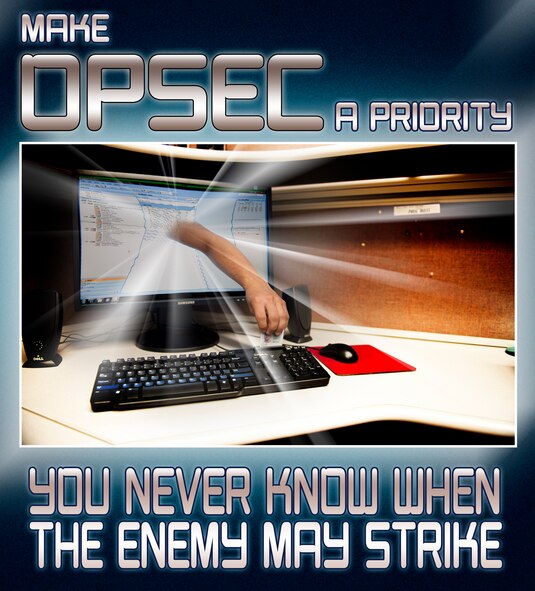 MAKE
OPSEC A PRIORITY

SAMSUNG

DELL

YOU NEVER KNOW WHEN
THE ENEMY MAY STRIKE